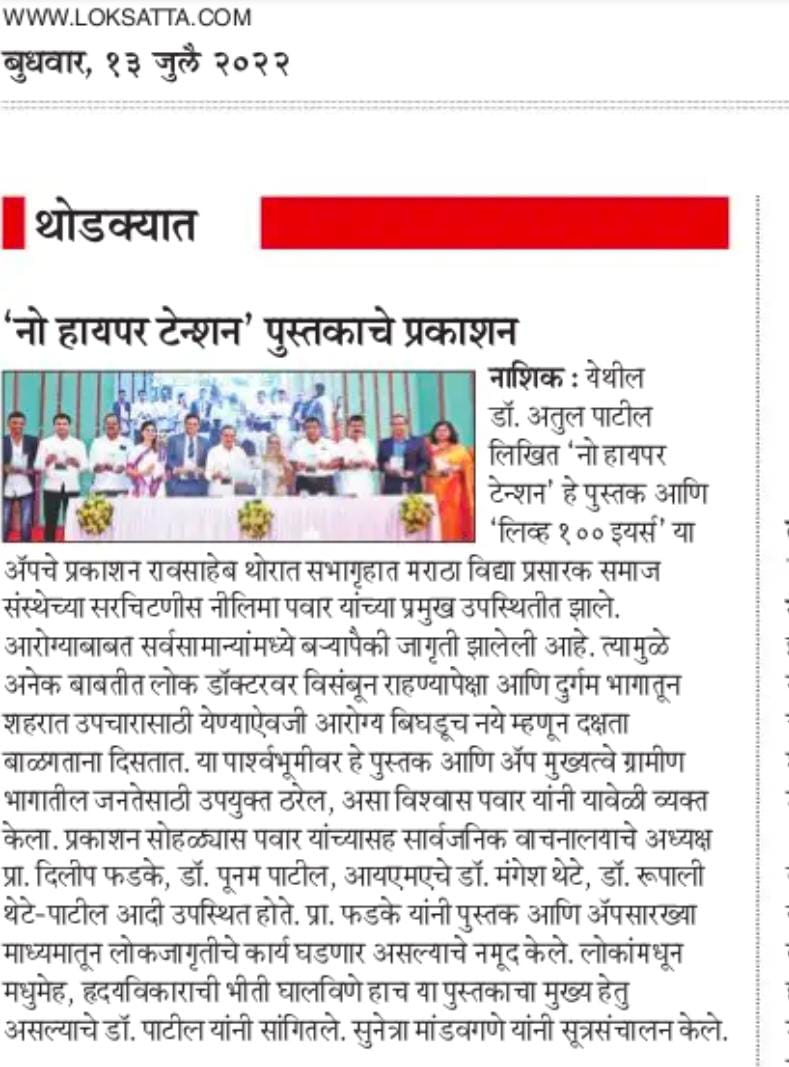 WWW.LOKSATTA.COM
बुधवार, १३ जुलै २०२२

थोडक्यात

'नो हायपर टेन्शन' पुस्तकाचे प्रकाशन

नाशिक : येथील डॉ. अतुल पाटील लिखित 'नो हायपर टेन्शन' हे पुस्तक आणि 'लिव्ह १०० इयर्स' या ॲपचे प्रकाशन रावसाहेब थोरात सभागृहात मराठा विद्या प्रसारक समाज संस्थेच्या सरचिटणीस नीलिमा पवार यांच्या प्रमुख उपस्थितीत झाले. आरोग्याबाबत सर्वसामान्यांमध्ये बऱ्यापैकी जागृती झालेली आहे. त्यामुळे अनेक बाबतीत लोक डॉक्टरवर विसंबून राहण्यापेक्षा आणि दुर्गम भागातून शहरात उपचारासाठी येण्याऐवजी आरोग्य बिघडूच नये म्हणून दक्षता बाळगताना दिसतात. या पार्श्वभूमीवर हे पुस्तक आणि ॲप मुख्यत्वे ग्रामीण भागातील जनतेसाठी उपयुक्त ठरेल, असा विश्वास पवार यांनी यावेळी व्यक्त केला. प्रकाशन सोहळ्यास पवार यांच्यासह सार्वजनिक वाचनालयाचे अध्यक्ष प्रा. दिलीप फडके, डॉ. पूनम पाटील, आयएमएचे डॉ. मंगेश थेटे, डॉ. रूपाली थेटे-पाटील आदी उपस्थित होते. प्रा. फडके यांनी पुस्तक आणि ॲपसारख्या माध्यमातून लोकजागृतीचे कार्य घडणार असल्याचे नमूद केले. लोकांमधून मधुमेह, हृदयविकाराची भीती घालविणे हाच या पुस्तकाचा मुख्य हेतु असल्याचे डॉ. पाटील यांनी सांगितले. सुनेत्रा मांडवगणे यांनी सूत्रसंचालन केले.